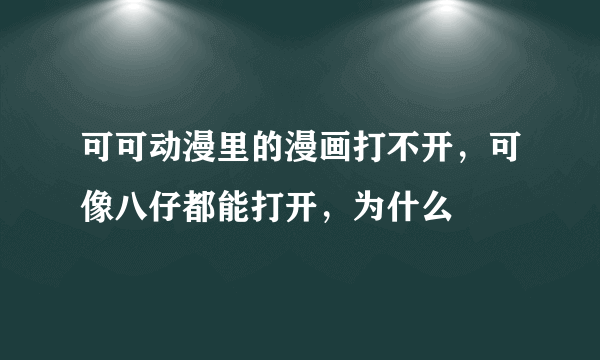 可可动漫里的漫画打不开，可像八仔都能打开，为什么